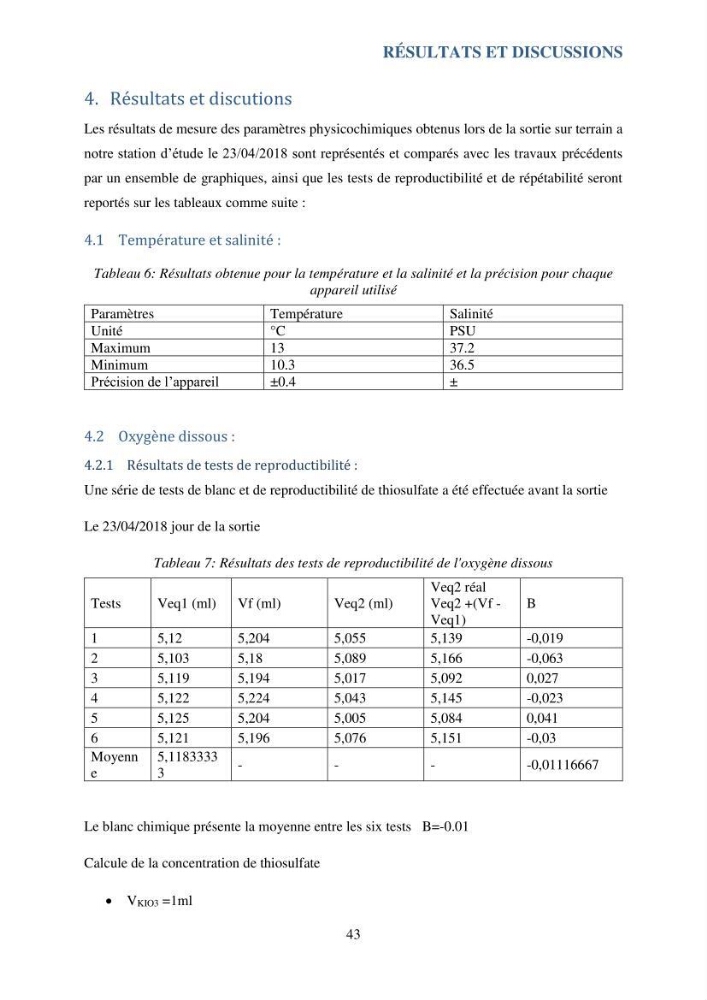 RÉSULTATS ET DISCUSSIONS

4. Résultats et discutions

Les résultats de mesure des paramètres physicochimiques obtenus lors de la sortie sur terrain a notre station d'étude le 23/04/2018 sont représentés et comparés avec les travaux précédents par un ensemble de graphiques, ainsi que les tests de reproductibilité et de répétabilité seront reportés sur les tableaux comme suite :

4.1 Température et salinité :

Tableau 6: Résultats obtenue pour la température et la salinité et la précision pour chaque appareil utilisé

| Paramètres | Température | Salinité |
|---|---|---|
| Unité | °C | PSU |
| Maximum | 13 | 37.2 |
| Minimum | 10.3 | 36.5 |
| Précision de l'appareil | ±0.4 | ± |

4.2 Oxygène dissous :

4.2.1 Résultats de tests de reproductibilité :

Une série de tests de blanc et de reproductibilité de thiosulfate a été effectuée avant la sortie

Le 23/04/2018 jour de la sortie

Tableau 7: Résultats des tests de reproductibilité de l'oxygène dissous

| Tests | Veq1 (ml) | Vf (ml) | Veq2 (ml) | Veq2 réal Veq2 +(Vf - Veq1) | B |
|---|---|---|---|---|---|
| 1 | 5,12 | 5,204 | 5,055 | 5,139 | -0,019 |
| 2 | 5,103 | 5,18 | 5,089 | 5,166 | -0,063 |
| 3 | 5,119 | 5,194 | 5,017 | 5,092 | 0,027 |
| 4 | 5,122 | 5,224 | 5,043 | 5,145 | -0,023 |
| 5 | 5,125 | 5,204 | 5,005 | 5,084 | 0,041 |
| 6 | 5,121 | 5,196 | 5,076 | 5,151 | -0,03 |
| Moyenne | 5,11833333 | - | - | - | -0,01116667 |

Le blanc chimique présente la moyenne entre les six tests B=-0.01

Calcule de la concentration de thiosulfate

• $V_{KIO3}$ =1ml

43